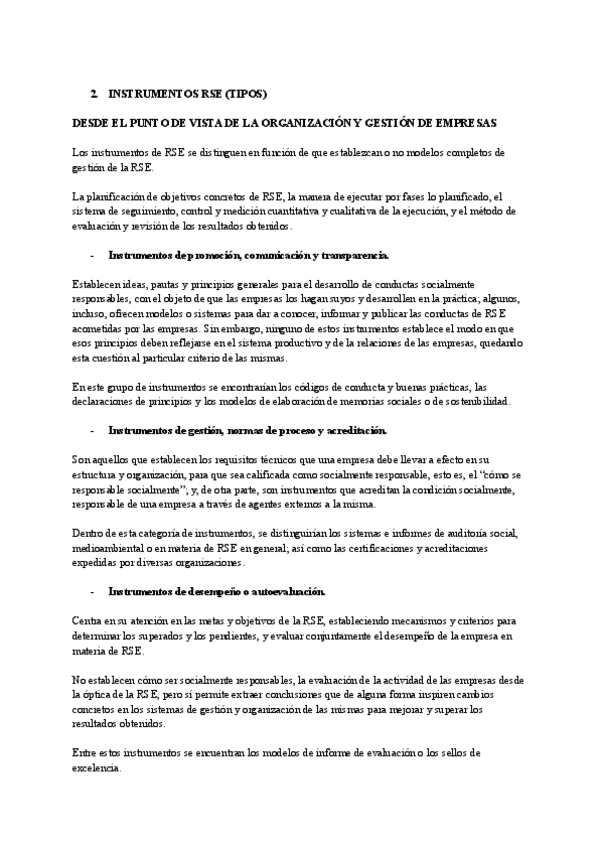 2. INSTRUMENTOS RSE (TIPOS)

DESDE EL PUNTO DE VISTA DE LA ORGANIZACIÓN Y GESTIÓN DE EMPRESAS

Los instrumentos de RSE se distinguen en función de que establezcan o no modelos completos de gestión de la RSE.

La planificación de objetivos concretos de RSE, la manera de ejecutar por fases lo planificado, el sistema de seguimiento, control y medición cuantitativa y cualitativa de la ejecución, y el método de evaluación y revisión de los resultados obtenidos.

- Instrumentos de promoción, comunicación y transparencia.

Establecen ideas, pautas y principios generales para el desarrollo de conductas socialmente responsables, con el objeto de que las empresas los hagan suyos y desarrollen en la práctica; algunos, incluso, ofrecen modelos o sistemas para dar a conocer, informar y publicar las conductas de RSE acometidas por las empresas. Sin embargo, ninguno de estos instrumentos establece el modo en que esos principios deben reflejarse en el sistema productivo y de la relaciones de las empresas, quedando esta cuestión al particular criterio de las mismas.

En este grupo de instrumentos se encontrarían los códigos de conducta y buenas prácticas, las declaraciones de principios y los modelos de elaboración de memorias sociales o de sostenibilidad.

- Instrumentos de gestión, normas de proceso y acreditación.

Son aquellos que establecen los requisitos técnicos que una empresa debe llevar a efecto en su estructura y organización, para que sea calificada como socialmente responsable, esto es, el "cómo se responsable socialmente"; y, de otra parte, son instrumentos que acreditan la condición socialmente, responsable de una empresa a través de agentes externos a la misma.

Dentro de esta categoría de instrumentos, se distinguirían los sistemas e informes de auditoría social, medioambiental o en materia de RSE en general; así como las certificaciones y acreditaciones expedidas por diversas organizaciones.

- Instrumentos de desempeño o autoevaluación.

Centra en su atención en las metas y objetivos de la RSE, estableciendo mecanismos y criterios para determinar los superados y los pendientes, y evaluar conjuntamente el desempeño de la empresa en materia de RSE.

No establecen cómo ser socialmente responsables, la evaluación de la actividad de las empresas desde la óptica de la RSE, pero sí permite extraer conclusiones que de alguna forma inspiren cambios concretos en los sistemas de gestión y organización de las mismas para mejorar y superar los resultados obtenidos.

Entre estos instrumentos se encuentran los modelos de informe de evaluación o los sellos de excelencia.